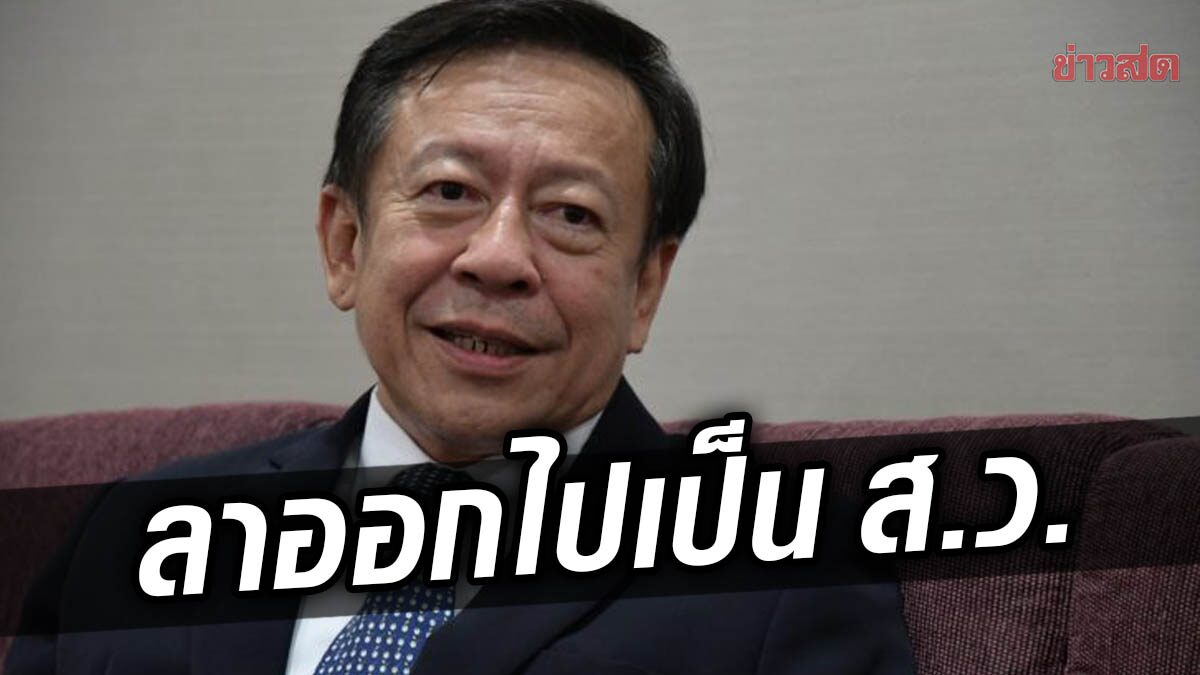 ข่าวสด

ลาออกไปเป็น ส.ว.